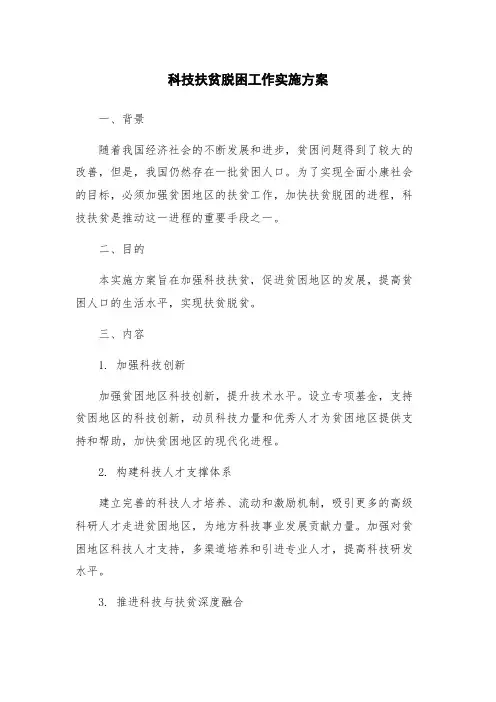 科技扶贫脱困工作实施方案

一、背景

随着我国经济社会的不断发展和进步，贫困问题得到了较大的改善，但是，我国仍然存在一批贫困人口。为了实现全面小康社会的目标，必须加强贫困地区的扶贫工作，加快扶贫脱困的进程，科技扶贫是推动这一进程的重要手段之一。

二、目的

本实施方案旨在加强科技扶贫，促进贫困地区的发展，提高贫困人口的生活水平，实现扶贫脱贫。

三、内容

1. 加强科技创新

加强贫困地区科技创新，提升技术水平。设立专项基金，支持贫困地区的科技创新，动员科技力量和优秀人才为贫困地区提供支持和帮助，加快贫困地区的现代化进程。

2. 构建科技人才支撑体系

建立完善的科技人才培养、流动和激励机制，吸引更多的高级科研人才走进贫困地区，为地方科技事业发展贡献力量。加强对贫困地区科技人才支持，多渠道培养和引进专业人才，提高科技研发水平。

3. 推进科技与扶贫深度融合